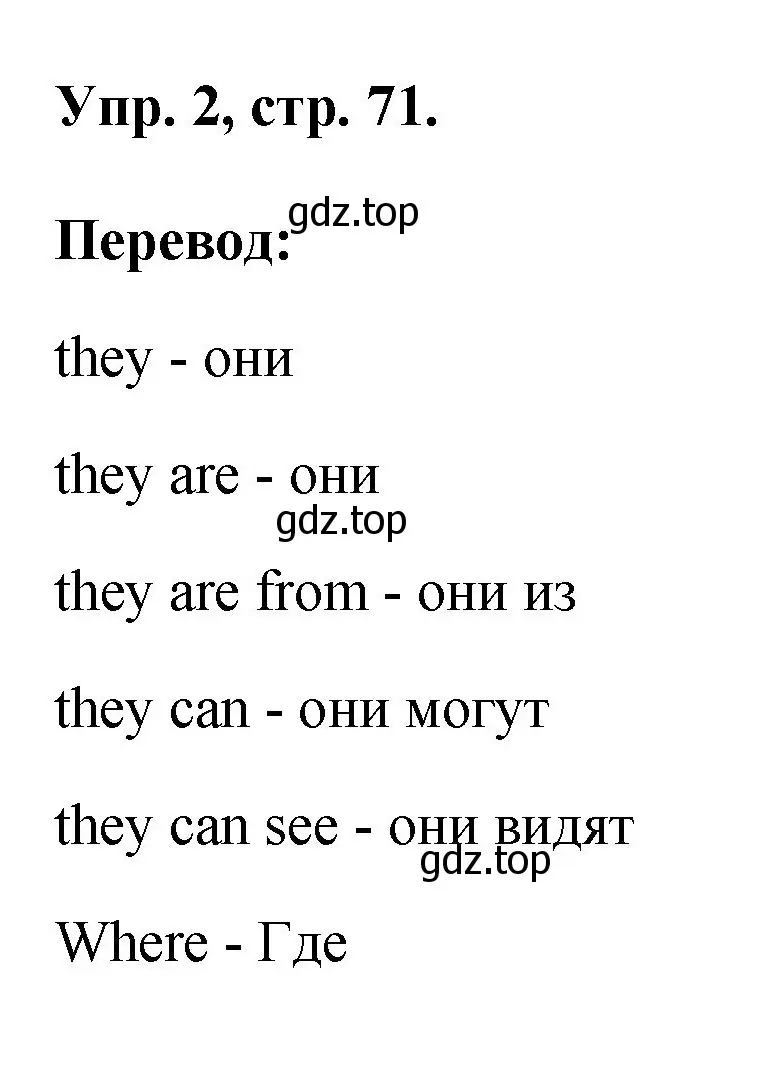 Упр. 2, стр. 71.

Перевод: gdz.top

they - они

they are - они
gdz.top

they are from - они из

they can - они могут

they can see - они видят
gdz.top

Where - Где